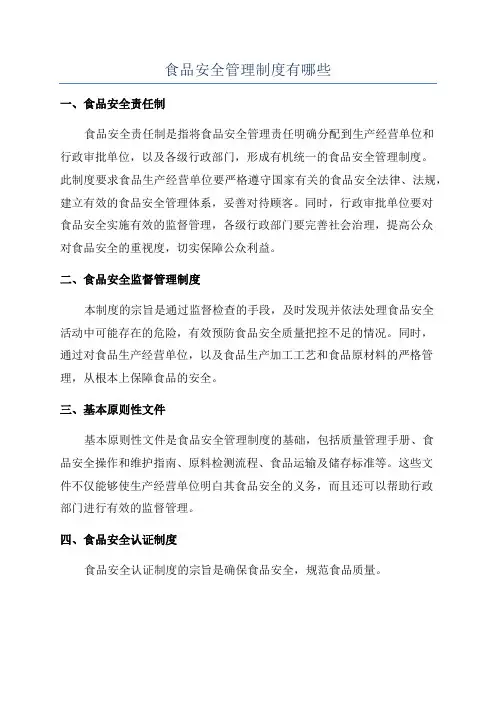 食品安全管理制度有哪些

一、食品安全责任制

食品安全责任制是指将食品安全管理责任明确分配到生产经营单位和行政审批单位，以及各级行政部门，形成有机统一的食品安全管理制度。此制度要求食品生产经营单位要严格遵守国家有关的食品安全法律、法规，建立有效的食品安全管理体系，妥善对待顾客。同时，行政审批单位要对食品安全实施有效的监督管理，各级行政部门要完善社会治理，提高公众对食品安全的重视度，切实保障公众利益。

二、食品安全监督管理制度

本制度的宗旨是通过监督检查的手段，及时发现并依法处理食品安全活动中可能存在的危险，有效预防食品安全质量把控不足的情况。同时，通过对食品生产经营单位，以及食品生产加工工艺和食品原材料的严格管理，从根本上保障食品的安全。

三、基本原则性文件

基本原则性文件是食品安全管理制度的基础，包括质量管理手册、食品安全操作和维护指南、原料检测流程、食品运输及储存标准等。这些文件不仅能够使生产经营单位明白其食品安全的义务，而且还可以帮助行政部门进行有效的监督管理。

四、食品安全认证制度

食品安全认证制度的宗旨是确保食品安全，规范食品质量。